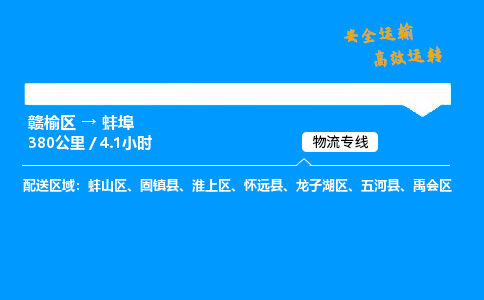 安全运输
高效运转

赣榆区 → 蚌埠
380公里 / 4.1小时

物流专线

配送区域：蚌山区、固镇县、淮上区、怀远县、龙子湖区、五河县、禹会区